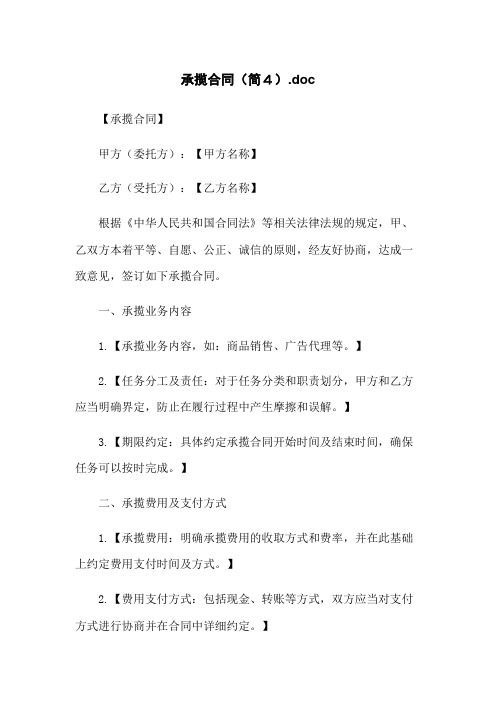 承揽合同（简４）.doc

【承揽合同】

甲方（委托方）：【甲方名称】

乙方（受托方）：【乙方名称】

根据《中华人民共和国合同法》等相关法律法规的规定，甲、乙双方本着平等、自愿、公正、诚信的原则，经友好协商，达成一致意见，签订如下承揽合同。

一、承揽业务内容

1.【承揽业务内容，如：商品销售、广告代理等。】

2.【任务分工及责任：对于任务分类和职责划分，甲方和乙方应当明确界定，防止在履行过程中产生摩擦和误解。】

3.【期限约定：具体约定承揽合同开始时间及结束时间，确保任务可以按时完成。】

二、承揽费用及支付方式

1.【承揽费用：明确承揽费用的收取方式和费率，并在此基础上约定费用支付时间及方式。】

2.【费用支付方式：包括现金、转账等方式，双方应当对支付方式进行协商并在合同中详细约定。】